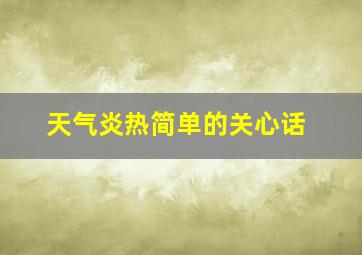 天气炎热简单的关心话